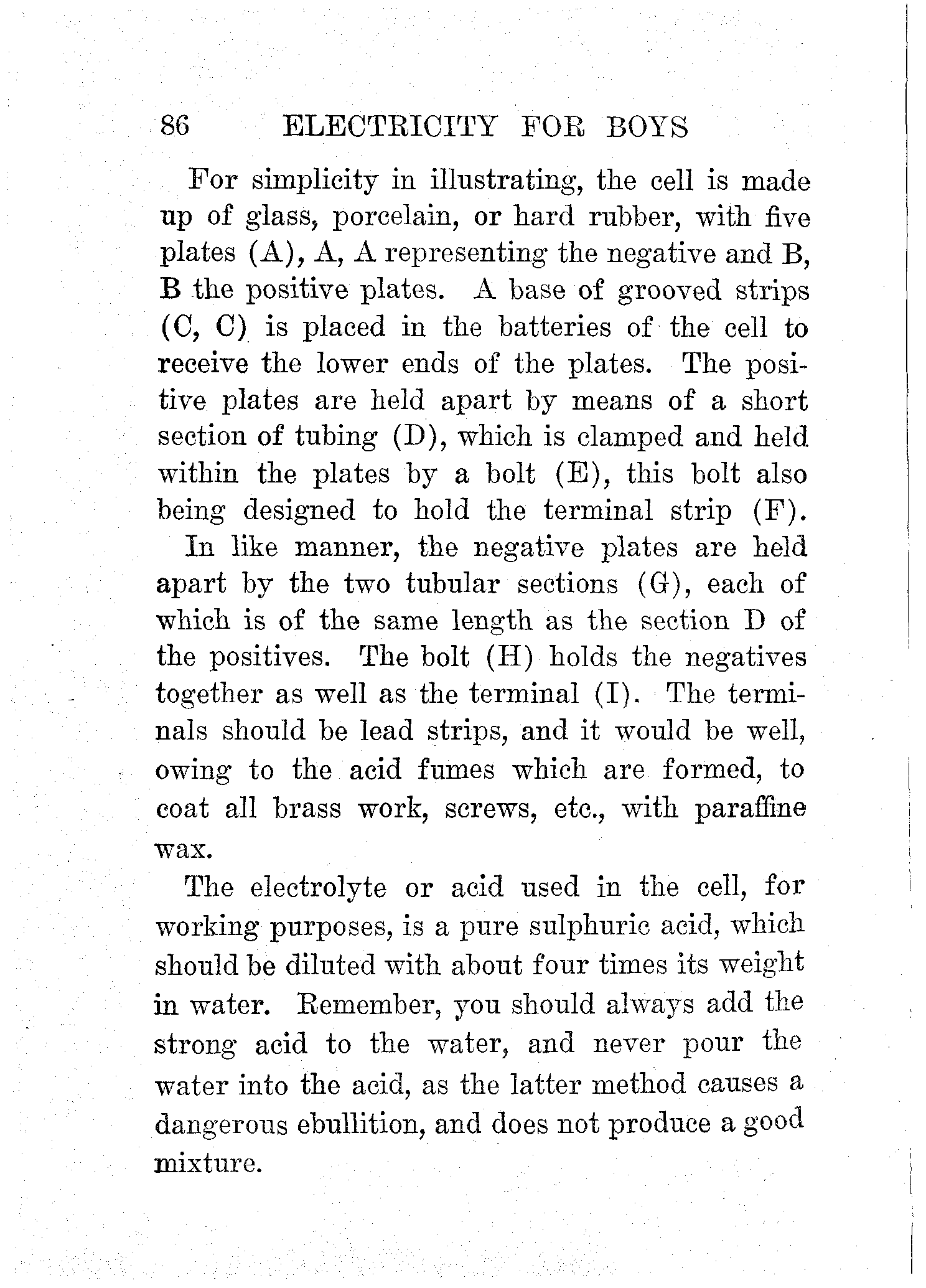 86 ELECTRICITY FOR BOYS

For simplicity in illustrating, the cell is made up of glass, porcelain, or hard rubber, with five plates (A), A, A representing the negative and B, B the positive plates. A base of grooved strips (C, C) is placed in the batteries of the cell to receive the lower ends of the plates. The positive plates are held apart by means of a short section of tubing (D), which is clamped and held within the plates by a bolt (E), this bolt also being designed to hold the terminal strip (F).

In like manner, the negative plates are held apart by the two tubular sections (G), each of which is of the same length as the section D of the positives. The bolt (H) holds the negatives together as well as the terminal (I). The terminals should be lead strips, and it would be well, owing to the acid fumes which are formed, to coat all brass work, screws, etc., with paraffine wax.

The electrolyte or acid used in the cell, for working purposes, is a pure sulphuric acid, which should be diluted with about four times its weight in water. Remember, you should always add the strong acid to the water, and never pour the water into the acid, as the latter method causes a dangerous ebullition, and does not produce a good mixture.